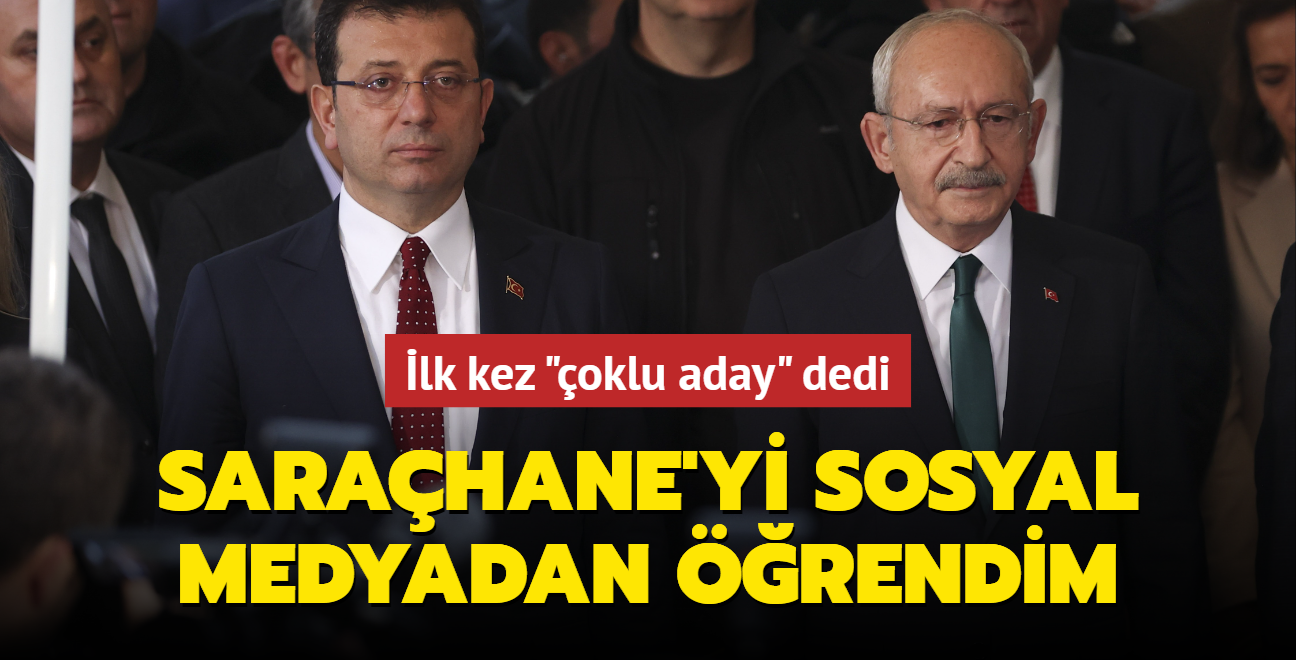 İlk kez "çoklu aday" dedi

SARAÇHANE'Yİ SOSYAL MEDYADAN ÖĞRENDİM